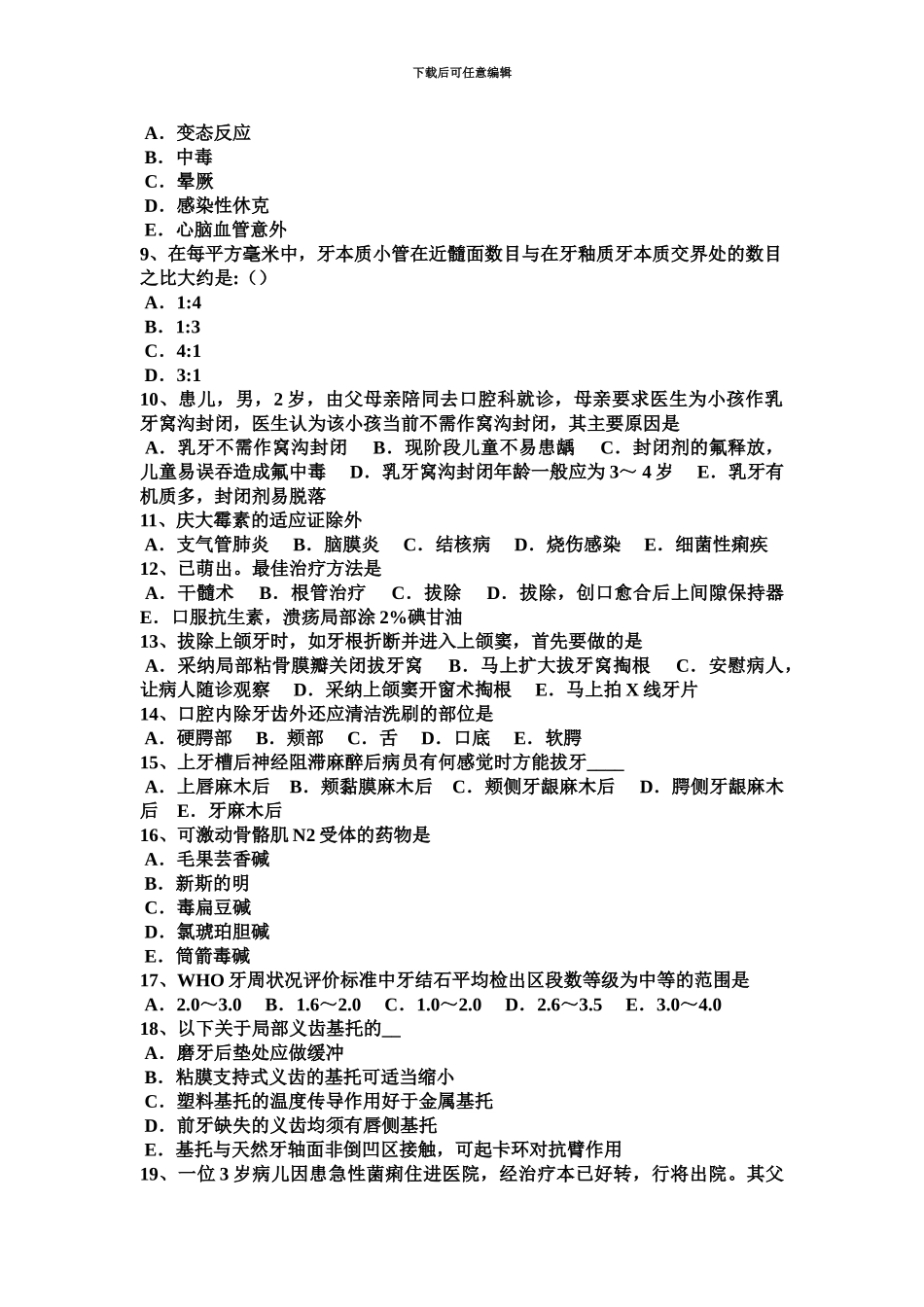 下载后可任意编辑

A．变态反应
B．中毒
C．晕厥
D．感染性休克
E．心脑血管意外
9、在每平方毫米中，牙本质小管在近髓面数目与在牙釉质牙本质交界处的数目之比大约是:（）
A．1:4
B．1:3
C．4:1
D．3:1
10、患儿，男，2 岁，由父母亲陪同去口腔科就诊，母亲要求医生为小孩作乳牙窝沟封闭，医生认为该小孩当前不需作窝沟封闭，其主要原因是
A．乳牙不需作窝沟封闭　B．现阶段儿童不易患龋　C．封闭剂的氟释放，儿童易误吞造成氟中毒　D．乳牙窝沟封闭年龄一般应为 3～ 4 岁　E．乳牙有机质多，封闭剂易脱落
11、庆大霉素的适应证除外
A．支气管肺炎　B．脑膜炎　C．结核病　D．烧伤感染　E．细菌性痢疾
12、已萌出。最佳治疗方法是
A．干髓术　B．根管治疗　C．拔除　D．拔除，创口愈合后上间隙保持器　E．口服抗生素，溃疡局部涂 2%碘甘油
13、拔除上颌牙时，如牙根折断并进入上颌窦，首先要做的是
A．采纳局部粘骨膜瓣关闭拔牙窝　B．马上扩大拔牙窝掏根　C．安慰病人，让病人随诊观察　D．采纳上颌窦开窗术掏根　E．马上拍 X 线牙片
14、口腔内除牙齿外还应清洁洗刷的部位是
A．硬腭部　B．颊部　C．舌　D．口底　E．软腭
15、上牙槽后神经阻滞麻醉后病员有何感觉时方能拔牙____
A．上唇麻木后　B．颊黏膜麻木后　C．颊侧牙龈麻木后　D．腭侧牙龈麻木后　E．牙麻木后
16、可激动骨骼肌 N2 受体的药物是
A．毛果芸香碱
B．新斯的明
C．毒扁豆碱
D．氯琥珀胆碱
E．筒箭毒碱
17、WHO 牙周状况评价标准中牙结石平均检出区段数等级为中等的范围是
A．2.0～3.0　B．1.6～2.0　C．1.0～2.0　D．2.6～3.5　E．3.0～4.0
18、以下关于局部义齿基托的__
A．磨牙后垫处应做缓冲
B．粘膜支持式义齿的基托可适当缩小
C．塑料基托的温度传导作用好于金属基托
D．前牙缺失的义齿均须有唇侧基托
E．基托与天然牙轴面非倒凹区接触，可起卡环对抗臂作用
19、一位 3 岁病儿因患急性菌痢住进医院，经治疗本已好转，行将出院。其父